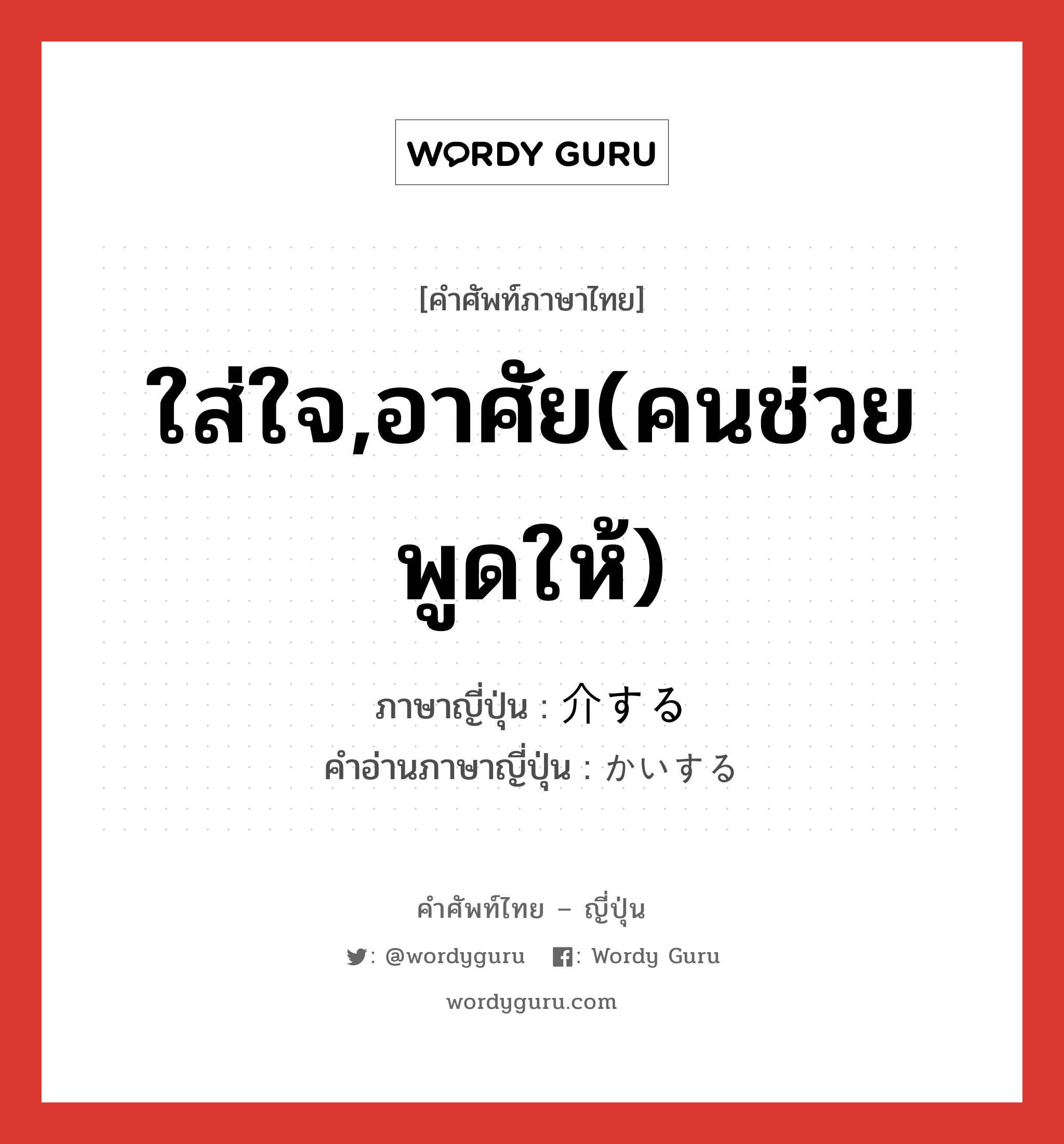 WORDY GURU

[คำศัพท์ภาษาไทย]

ใส่ใจ,อาศัย(คนช่วยพูดให้)

ภาษาญี่ปุ่น : 介する
คำอ่านภาษาญี่ปุ่น : かいする

คำศัพท์ไทย – ญี่ปุ่น

: @wordyguru : Wordy Guru

wordyguru.com